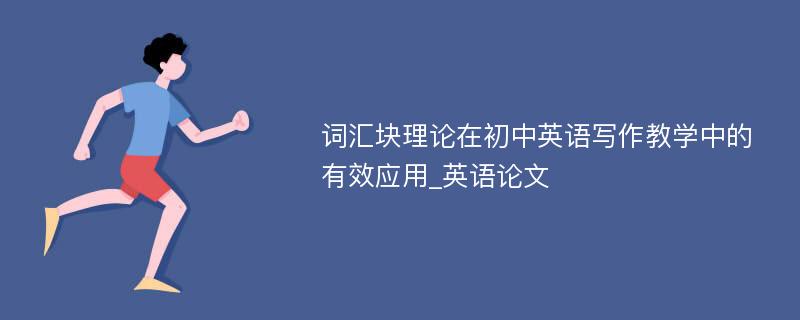 词汇块理论在初中英语写作教学中的有效应用_英语论文